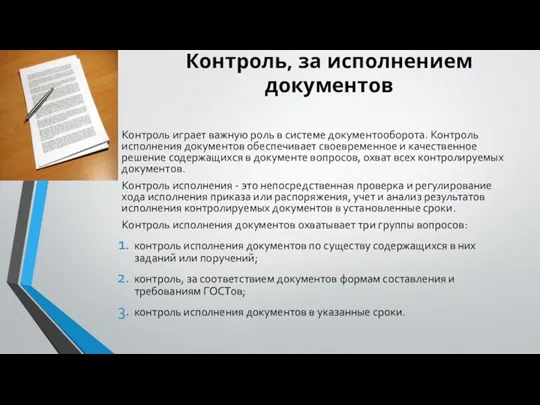 Контроль, за исполнением документов

Контроль играет важную роль в системе документооборота. Контроль исполнения документов обеспечивает своевременное и качественное решение содержащихся в документе вопросов, охват всех контролируемых документов.

Контроль исполнения - это непосредственная проверка и регулирование хода исполнения приказа или распоряжения, учет и анализ результатов исполнения контролируемых документов в установленные сроки.

Контроль исполнения документов охватывает три группы вопросов:

1. контроль исполнения документов по существу содержащихся в них заданий или поручений;
2. контроль, за соответствием документов формам составления и требованиям ГОСТов;
3. контроль исполнения документов в указанные сроки.